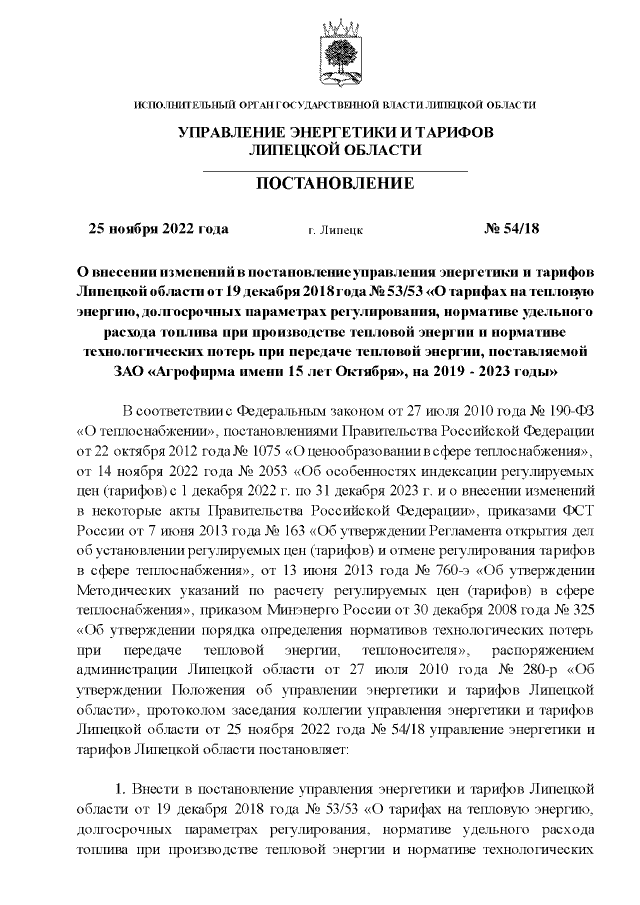 ИСПОЛНИТЕЛЬНЫЙ ОРГАН ГОСУДАРСТВЕННОЙ ВЛАСТИ ЛИПЕЦКОЙ ОБЛАСТИ

УПРАВЛЕНИЕ ЭНЕРГЕТИКИ И ТАРИФОВ ЛИПЕЦКОЙ ОБЛАСТИ

ПОСТАНОВЛЕНИЕ

25 ноября 2022 года г. Липецк № 54/18

О внесении изменений в постановление управления энергетики и тарифов Липецкой области от 19 декабря 2018 года № 53/53 «О тарифах на тепловую энергию, долгосрочных параметрах регулирования, нормативе удельного расхода топлива при производстве тепловой энергии и нормативе технологических потерь при передаче тепловой энергии, поставляемой ЗАО «Агрофирма имени 15 лет Октября», на 2019 - 2023 годы»

В соответствии с Федеральным законом от 27 июля 2010 года № 190-ФЗ «О теплоснабжении», постановлениями Правительства Российской Федерации от 22 октября 2012 года № 1075 «О ценообразовании в сфере теплоснабжения», от 14 ноября 2022 года № 2053 «Об особенностях индексации регулируемых цен (тарифов) с 1 декабря 2022 г. по 31 декабря 2023 г. и о внесении изменений в некоторые акты Правительства Российской Федерации», приказами ФСТ России от 7 июня 2013 года № 163 «Об утверждении Регламента открытия дел об установлении регулируемых цен (тарифов) и отмене регулирования тарифов в сфере теплоснабжения», от 13 июня 2013 года № 760-э «Об утверждении Методических указаний по расчету регулируемых цен (тарифов) в сфере теплоснабжения», приказом Минэнерго России от 30 декабря 2008 года № 325 «Об утверждении порядка определения нормативов технологических потерь при передаче тепловой энергии, теплоносителя», распоряжением администрации Липецкой области от 27 июля 2010 года № 280-р «Об утверждении Положения об управлении энергетики и тарифов Липецкой области», протоколом заседания коллегии управления энергетики и тарифов Липецкой области от 25 ноября 2022 года № 54/18 управление энергетики и тарифов Липецкой области постановляет:

1. Внести в постановление управления энергетики и тарифов Липецкой области от 19 декабря 2018 года № 53/53 «О тарифах на тепловую энергию, долгосрочных параметрах регулирования, нормативе удельного расхода топлива при производстве тепловой энергии и нормативе технологических